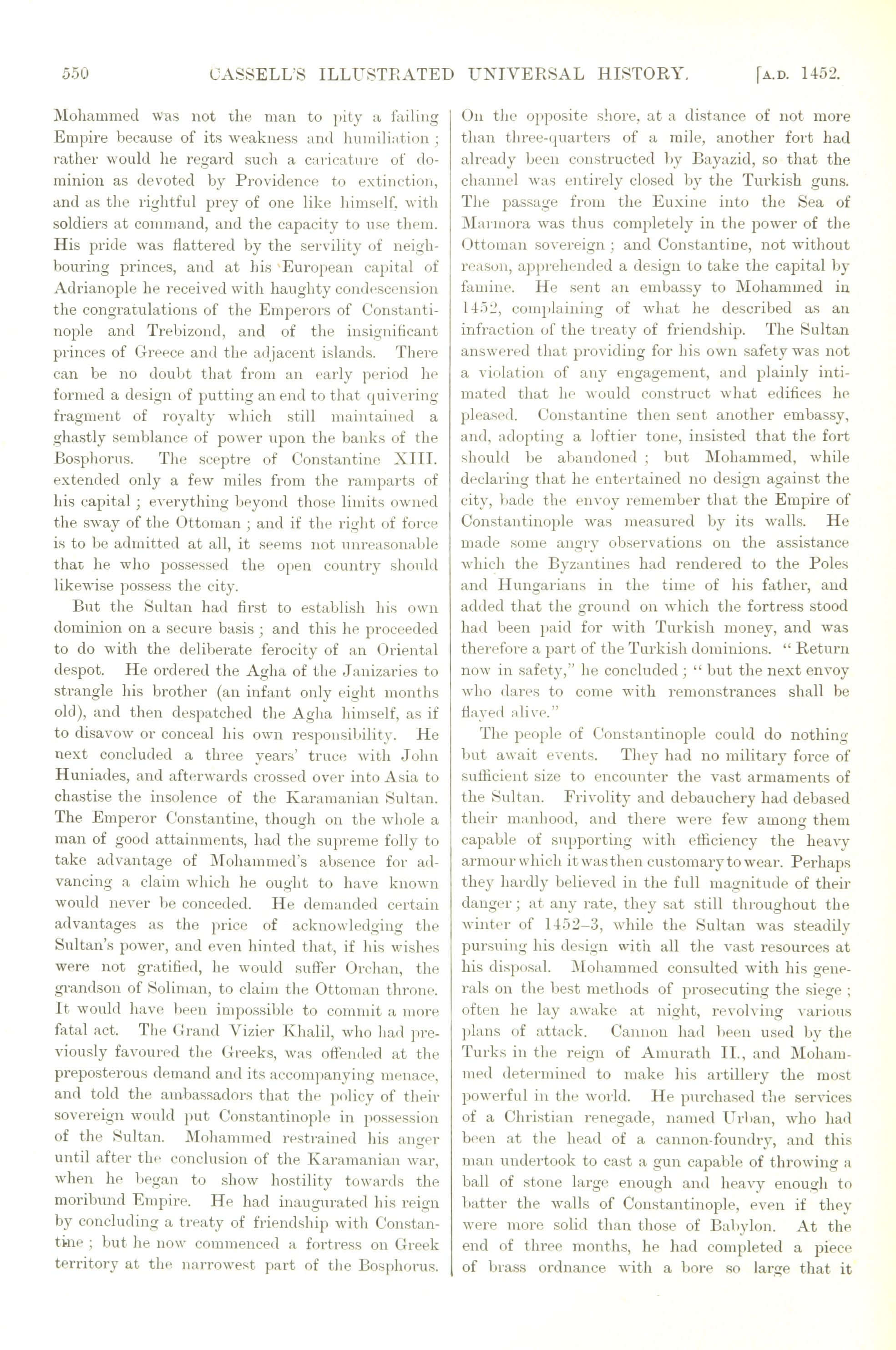 550 CASSELL'S ILLUSTRATED UNIVERSAL HISTORY. [A.D. 1452.

Mohammed was not the man to pity a failing Empire because of its weakness and humiliation; rather would he regard such a caricature of dominion as devoted by Providence to extinction, and as the rightful prey of one like himself, with soldiers at command, and the capacity to use them. His pride was flattered by the servility of neighbouring princes, and at his European capital of Adrianople he received with haughty condescension the congratulations of the Emperors of Constantinople and Trebizond, and of the insignificant princes of Greece and the adjacent islands. There can be no doubt that from an early period he formed a design of putting an end to that quivering fragment of royalty which still maintained a ghastly semblance of power upon the banks of the Bosphorus. The sceptre of Constantine XIII. extended only a few miles from the ramparts of his capital; everything beyond those limits owned the sway of the Ottoman; and if the right of force is to be admitted at all, it seems not unreasonable that he who possessed the open country should likewise possess the city.

But the Sultan had first to establish his own dominion on a secure basis; and this he proceeded to do with the deliberate ferocity of an Oriental despot. He ordered the Agha of the Janizaries to strangle his brother (an infant only eight months old), and then despatched the Agha himself, as if to disavow or conceal his own responsibility. He next concluded a three years' truce with John Huniades, and afterwards crossed over into Asia to chastise the insolence of the Karamanian Sultan. The Emperor Constantine, though on the whole a man of good attainments, had the supreme folly to take advantage of Mohammed's absence for advancing a claim which he ought to have known would never be conceded. He demanded certain advantages as the price of acknowledging the Sultan's power, and even hinted that, if his wishes were not gratified, he would suffer Orchan, the grandson of Soliman, to claim the Ottoman throne. It would have been impossible to commit a more fatal act. The Grand Vizier Khalil, who had previously favoured the Greeks, was offended at the preposterous demand and its accompanying menace, and told the ambassadors that the policy of their sovereign would put Constantinople in possession of the Sultan. Mohammed restrained his anger until after the conclusion of the Karamanian war, when he began to show hostility towards the moribund Empire. He had inaugurated his reign by concluding a treaty of friendship with Constantine; but he now commenced a fortress on Greek territory at the narrowest part of the Bosphorus. On the opposite shore, at a distance of not more than three-quarters of a mile, another fort had already been constructed by Bayazid, so that the channel was entirely closed by the Turkish guns. The passage from the Euxine into the Sea of Marmora was thus completely in the power of the Ottoman sovereign; and Constantine, not without reason, apprehended a design to take the capital by famine. He sent an embassy to Mohammed in 1452, complaining of what he described as an infraction of the treaty of friendship. The Sultan answered that providing for his own safety was not a violation of any engagement, and plainly intimated that he would construct what edifices he pleased. Constantine then sent another embassy, and, adopting a loftier tone, insisted that the fort should be abandoned; but Mohammed, while declaring that he entertained no design against the city, bade the envoy remember that the Empire of Constantinople was measured by its walls. He made some angry observations on the assistance which the Byzantines had rendered to the Poles and Hungarians in the time of his father, and added that the ground on which the fortress stood had been paid for with Turkish money, and was therefore a part of the Turkish dominions. "Return now in safety," he concluded; "but the next envoy who dares to come with remonstrances shall be flayed alive."

The people of Constantinople could do nothing but await events. They had no military force of sufficient size to encounter the vast armaments of the Sultan. Frivolity and debauchery had debased their manhood, and there were few among them capable of supporting with efficiency the heavy armour which it was then customary to wear. Perhaps they hardly believed in the full magnitude of their danger; at any rate, they sat still throughout the winter of 1452–3, while the Sultan was steadily pursuing his design with all the vast resources at his disposal. Mohammed consulted with his generals on the best methods of prosecuting the siege; often he lay awake at night, revolving various plans of attack. Cannon had been used by the Turks in the reign of Amurath II., and Mohammed determined to make his artillery the most powerful in the world. He purchased the services of a Christian renegade, named Urban, who had been at the head of a cannon-foundry, and this man undertook to cast a gun capable of throwing a ball of stone large enough and heavy enough to batter the walls of Constantinople, even if they were more solid than those of Babylon. At the end of three months, he had completed a piece of brass ordnance with a bore so large that it